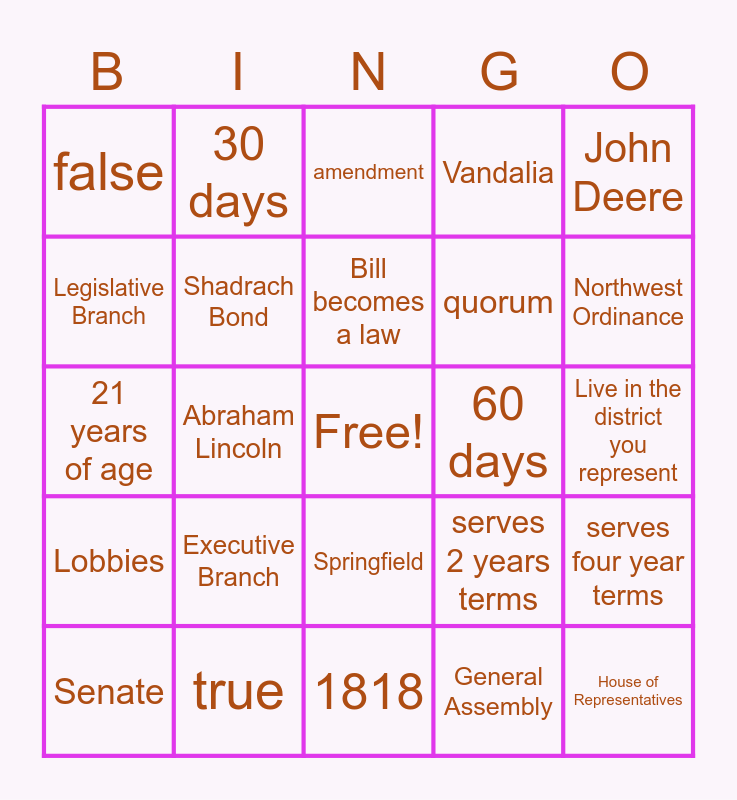 | B | I | N | G | O |
|---|---|---|---|---|
| false | 30 days | amendment | Vandalia | John Deere |
| Legislative Branch | Shadrach Bond | Bill becomes a law | quorum | Northwest Ordinance |
| 21 years of age | Abraham Lincoln | Free! | 60 days | Live in the district you represent |
| Lobbies | Executive Branch | Springfield | serves 2 years terms | serves four year terms |
| Senate | true | 1818 | General Assembly | House of Representatives |